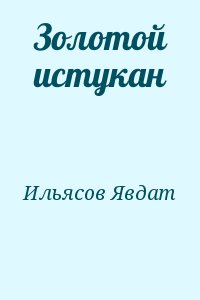 Золотой истукан

Ильясов Явдат